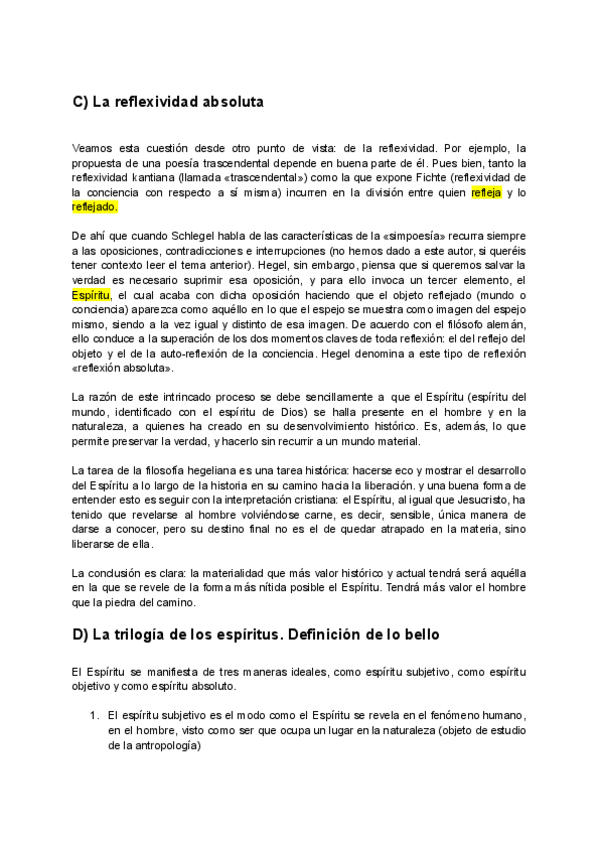 C) La reflexividad absoluta

Veamos esta cuestión desde otro punto de vista: de la reflexividad. Por ejemplo, la propuesta de una poesía trascendental depende en buena parte de él. Pues bien, tanto la reflexividad kantiana (llamada «trascendental») como la que expone Fichte (reflexividad de la conciencia con respecto a sí misma) incurren en la división entre quien refleja y lo reflejado.

De ahí que cuando Schlegel habla de las características de la «simpoesía» recurra siempre a las oposiciones, contradicciones e interrupciones (no hemos dado a este autor, si queréis tener contexto leer el tema anterior). Hegel, sin embargo, piensa que si queremos salvar la verdad es necesario suprimir esa oposición, y para ello invoca un tercer elemento, el Espíritu, el cual acaba con dicha oposición haciendo que el objeto reflejado (mundo o conciencia) aparezca como aquéllo en lo que el espejo se muestra como imagen del espejo mismo, siendo a la vez igual y distinto de esa imagen. De acuerdo con el filósofo alemán, ello conduce a la superación de los dos momentos claves de toda reflexión: el del reflejo del objeto y el de la auto-reflexión de la conciencia. Hegel denomina a este tipo de reflexión «reflexión absoluta».

La razón de este intrincado proceso se debe sencillamente a que el Espíritu (espíritu del mundo, identificado con el espíritu de Dios) se halla presente en el hombre y en la naturaleza, a quienes ha creado en su desenvolvimiento histórico. Es, además, lo que permite preservar la verdad, y hacerlo sin recurrir a un mundo material.

La tarea de la filosofía hegeliana es una tarea histórica: hacerse eco y mostrar el desarrollo del Espíritu a lo largo de la historia en su camino hacia la liberación. y una buena forma de entender esto es seguir con la interpretación cristiana: el Espíritu, al igual que Jesucristo, ha tenido que revelarse al hombre volviéndose carne, es decir, sensible, única manera de darse a conocer, pero su destino final no es el de quedar atrapado en la materia, sino liberarse de ella.

La conclusión es clara: la materialidad que más valor histórico y actual tendrá será aquélla en la que se revele de la forma más nítida posible el Espíritu. Tendrá más valor el hombre que la piedra del camino.

D) La trilogía de los espíritus. Definición de lo bello

El Espíritu se manifiesta de tres maneras ideales, como espíritu subjetivo, como espíritu objetivo y como espíritu absoluto.

1. El espíritu subjetivo es el modo como el Espíritu se revela en el fenómeno humano, en el hombre, visto como ser que ocupa un lugar en la naturaleza (objeto de estudio de la antropología)